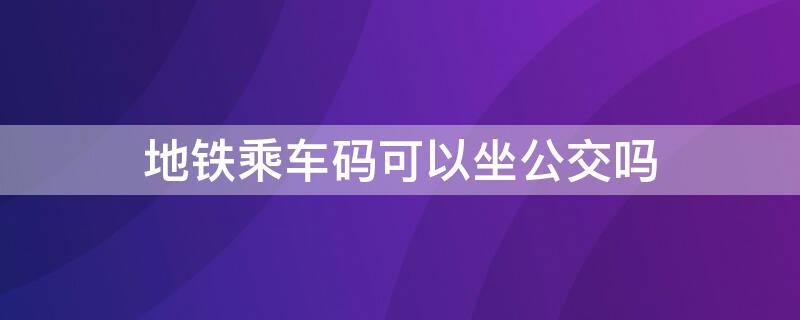 地铁乘车码可以坐公交吗